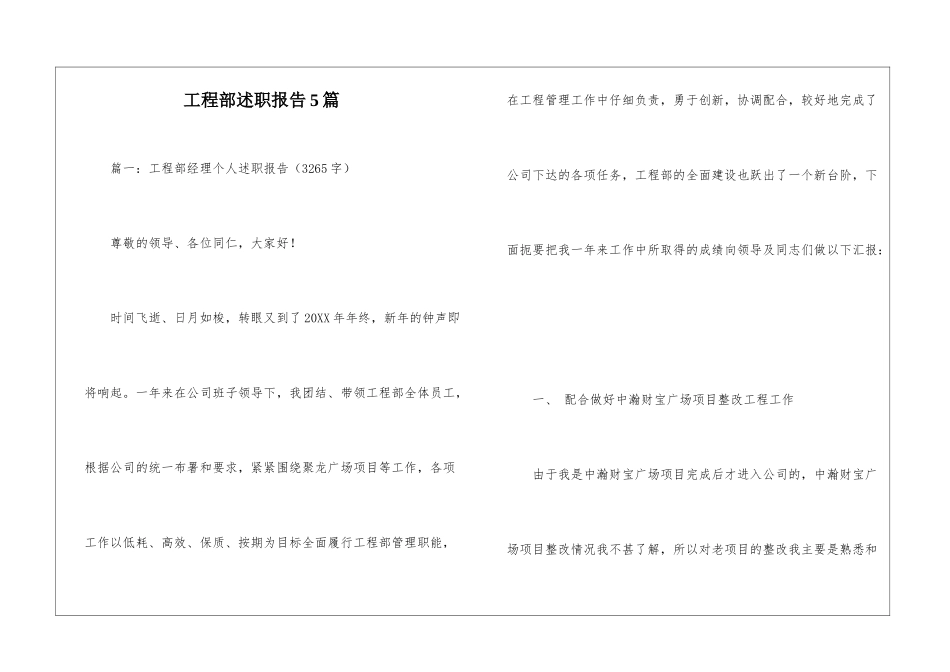 工程部述职报告5篇

篇一：工程部经理个人述职报告（3265字）

尊敬的领导、各位同仁，大家好！

时间飞逝、日月如梭，转眼又到了20XX年年终，新年的钟声即将响起。一年来在公司班子领导下，我团结、带领工程部全体员工，根据公司的统一布署和要求，紧紧围绕聚龙广场项目等工作，各项工作以低耗、高效、保质、按期为目标全面履行工程部管理职能，在工程管理工作中仔细负责，勇于创新，协调配合，较好地完成了公司下达的各项任务，工程部的全面建设也跃出了一个新台阶，下面扼要把我一年来工作中所取得的成绩向领导及同志们做以下汇报：

一、 配合做好中瀚财宝广场项目整改工程工作

由于我是中瀚财宝广场项目完成后才进入公司的，中瀚财宝广场项目整改情况我不甚了解，所以对老项目的整改我主要是熟悉和